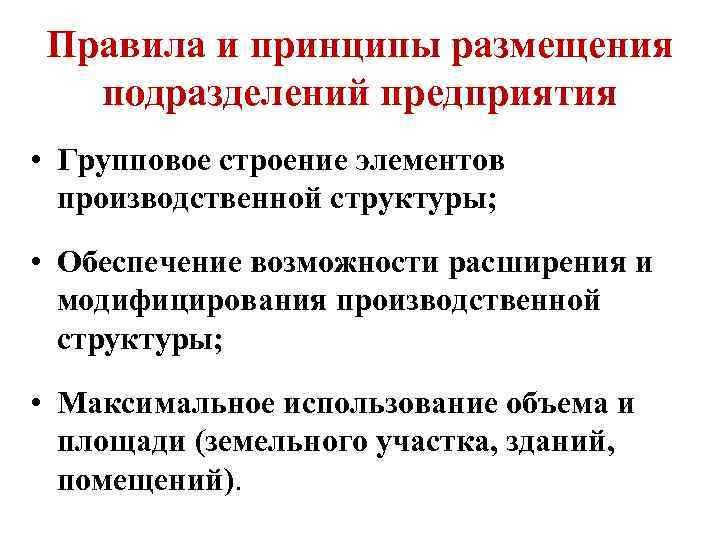 Правила и принципы размещения подразделений предприятия

• Групповое строение элементов производственной структуры;

• Обеспечение возможности расширения и модифицирования производственной структуры;

• Максимальное использование объема и площади (земельного участка, зданий, помещений).